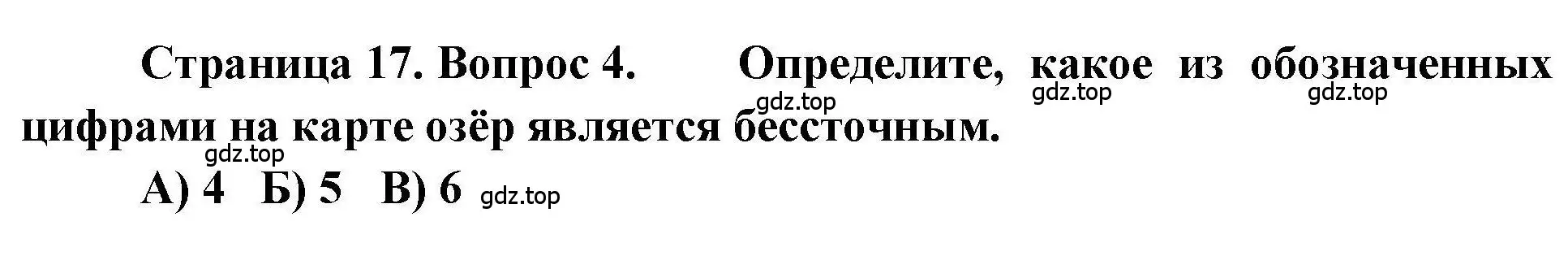 Страница 17. Вопрос 4. Определите, какое из обозначенных цифрами на карте озёр является бессточным.

gdz.top gdz.top gdz.top gdz.top

А) 4 Б) 5 В) 6 gdz.top